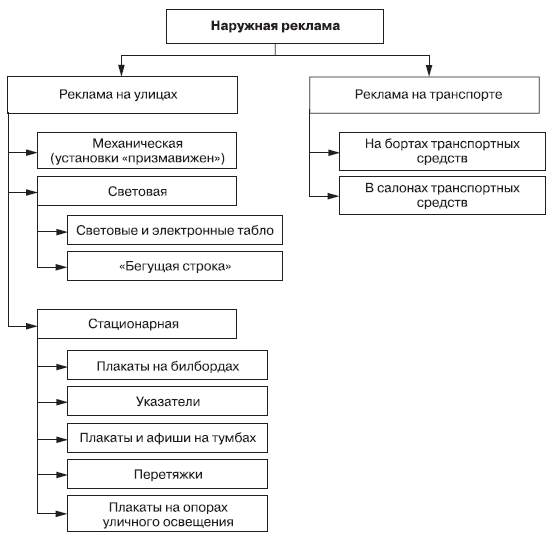 Наружная реклама

Реклама на улицах

Механическая (установки «призмавижен»)

Световая

Световые и электронные табло

«Бегущая строка»

Стационарная

Плакаты на билбордах

Указатели

Плакаты и афиши на тумбах

Перетяжки

Плакаты на опорах уличного освещения

Реклама на транспорте

На бортах транспортных средств

В салонах транспортных средств